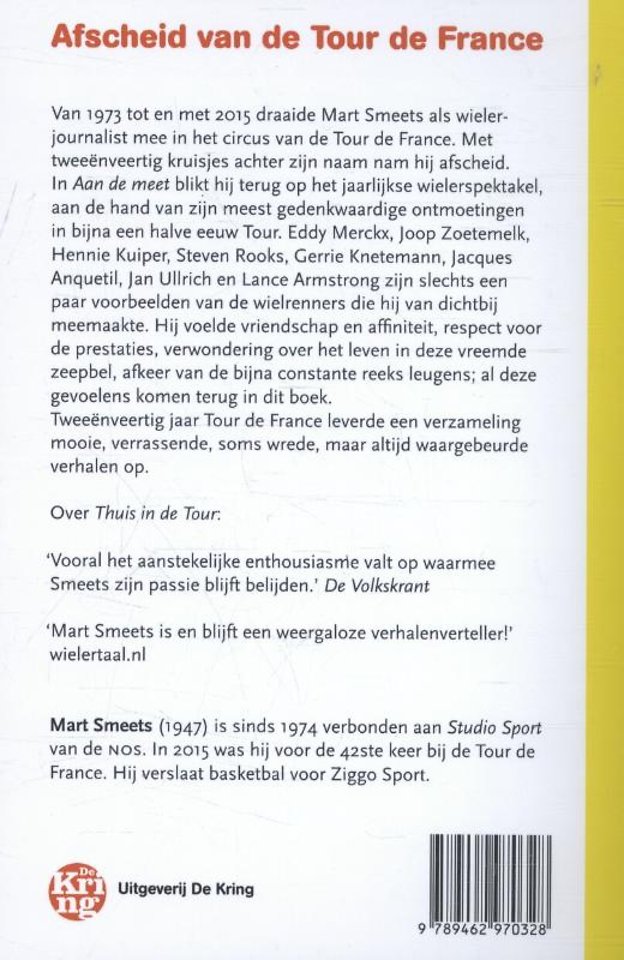 Afscheid van de Tour de France

Van 1973 tot en met 2015 draaide Mart Smeets als wielerjournalist mee in het circus van de Tour de France. Met tweeënveertig kruisjes achter zijn naam nam hij afscheid. In Aan de meet blikt hij terug op het jaarlijkse wielerspektakel, aan de hand van zijn meest gedenkwaardige ontmoetingen in bijna een halve eeuw Tour. Eddy Merckx, Joop Zoetemelk, Hennie Kuiper, Steven Rooks, Gerrie Knetemann, Jacques Anquetil, Jan Ullrich en Lance Armstrong zijn slechts een paar voorbeelden van de wielrenners die hij van dichtbij meemaakte. Hij voelde vriendschap en affiniteit, respect voor de prestaties, verwondering over het leven in deze vreemde zeepbel, afkeer van de bijna constante reeks leugens; al deze gevoelens komen terug in dit boek.
Tweeënveertig jaar Tour de France leverde een verzameling mooie, verrassende, soms wrede, maar altijd waargebeurde verhalen op.

Over Thuis in de Tour:

'Vooral het aanstekelijke enthousiasme valt op waarmee Smeets zijn passie blijft belijden.' De Volkskrant

'Mart Smeets is en blijft een weergaloze verhalenverteller!' wielertaal.nl

Mart Smeets (1947) is sinds 1974 verbonden aan Studio Sport van de NOS. In 2015 was hij voor de 42ste keer bij de Tour de France. Hij verslaat basketbal voor Ziggo Sport.

De Kring

Uitgeverij De Kring

9 789462 970328